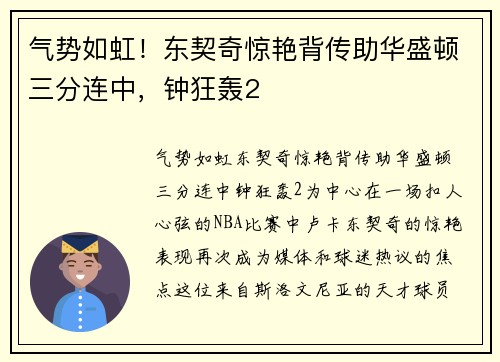 气势如虹！东契奇惊艳背传助华盛顿三分连中，钟狂轰2

气势如虹东契奇惊艳背传助华盛顿三分连中钟狂轰2为中心在一场扣人心弦的NBA比赛中卢卡东契奇的惊艳表现再次成为媒体和球迷热议的焦点这位来自斯洛文尼亚的天才球员